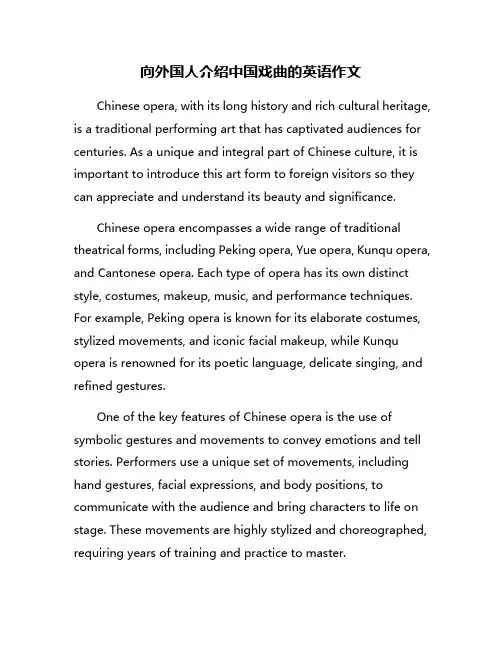 向外国人介绍中国戏曲的英语作文

Chinese opera, with its long history and rich cultural heritage, is a traditional performing art that has captivated audiences for centuries. As a unique and integral part of Chinese culture, it is important to introduce this art form to foreign visitors so they can appreciate and understand its beauty and significance.

Chinese opera encompasses a wide range of traditional theatrical forms, including Peking opera, Yue opera, Kunqu opera, and Cantonese opera. Each type of opera has its own distinct style, costumes, makeup, music, and performance techniques. For example, Peking opera is known for its elaborate costumes, stylized movements, and iconic facial makeup, while Kunqu opera is renowned for its poetic language, delicate singing, and refined gestures.

One of the key features of Chinese opera is the use of symbolic gestures and movements to convey emotions and tell stories. Performers use a unique set of movements, including hand gestures, facial expressions, and body positions, to communicate with the audience and bring characters to life on stage. These movements are highly stylized and choreographed, requiring years of training and practice to master.